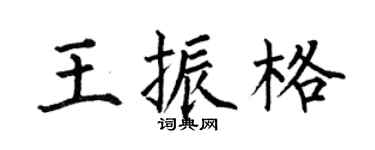 王振格

词典网